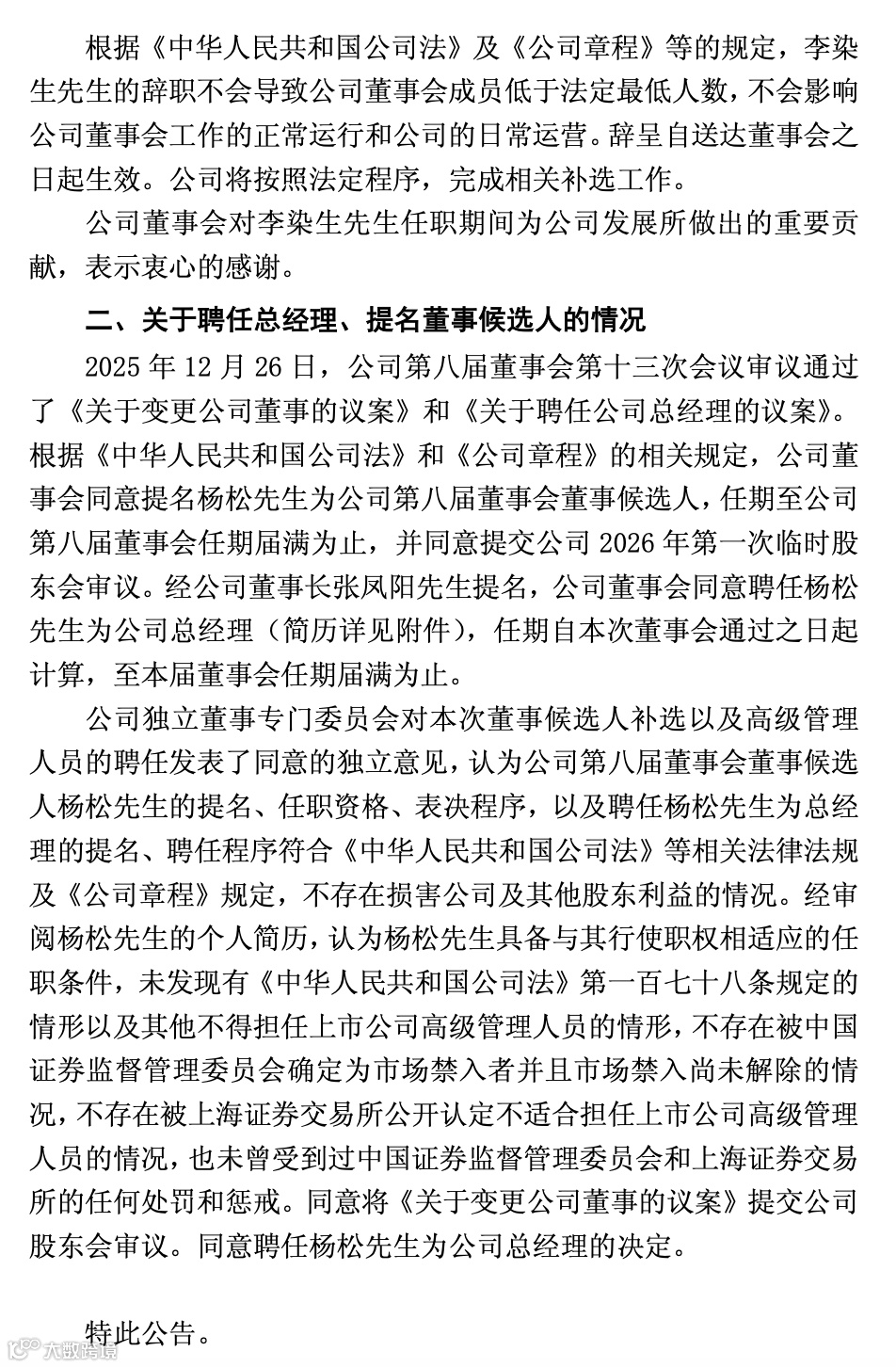 根据《中华人民共和国公司法》及《公司章程》等的规定，李染生先生的辞职不会导致公司董事会成员低于法定最低人数，不会影响公司董事会工作的正常运行和公司的日常运营。辞呈自送达董事会之日起生效。公司将按照法定程序，完成相关补选工作。

公司董事会对李染生先生任职期间为公司发展所做出的重要贡献，表示衷心的感谢。

二、关于聘任总经理、提名董事候选人的情况

2025 年 12 月 26 日，公司第八届董事会第十三次会议审议通过了《关于变更公司董事的议案》和《关于聘任公司总经理的议案》。根据《中华人民共和国公司法》和《公司章程》的相关规定，公司董事会同意提名杨松先生为公司第八届董事会董事候选人，任期至公司第八届董事会任期届满为止，并同意提交公司 2026 年第一次临时股东会审议。经公司董事长张凤阳先生提名，公司董事会同意聘任杨松先生为公司总经理（简历详见附件），任期自本次董事会通过之日起计算，至本届董事会任期届满为止。

公司独立董事专门委员会对本次董事候选人补选以及高级管理人员的聘任发表了同意的独立意见，认为公司第八届董事会董事候选人杨松先生的提名、任职资格、表决程序，以及聘任杨松先生为总经理的提名、聘任程序符合《中华人民共和国公司法》等相关法律法规及《公司章程》规定，不存在损害公司及其他股东利益的情况。经审阅杨松先生的个人简历，认为杨松先生具备与其行使职权相适应的任职条件，未发现有《中华人民共和国公司法》第一百七十八条规定的情形以及其他不得担任上市公司高级管理人员的情形，不存在被中国证券监督管理委员会确定为市场禁入者并且市场禁入尚未解除的情况，不存在被上海证券交易所公开认定不适合担任上市公司高级管理人员的情况，也未曾受到过中国证券监督管理委员会和上海证券交易所的任何处罚和惩戒。同意将《关于变更公司董事的议案》提交公司股东会审议。同意聘任杨松先生为公司总经理的决定。

特此公告。

大数跨境